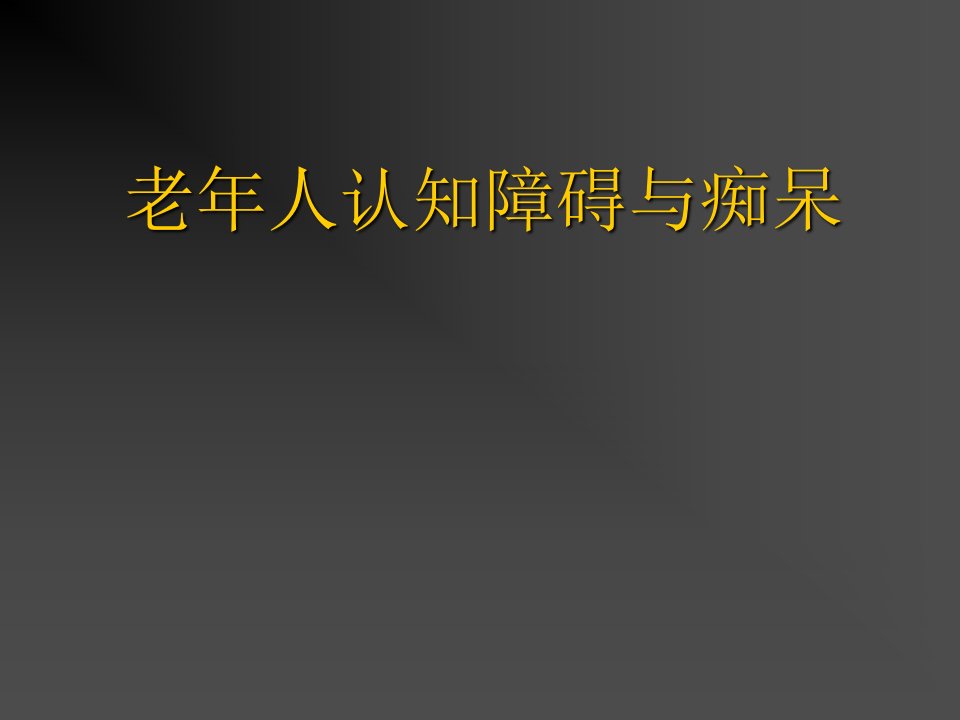 老年人认知障碍与痴呆